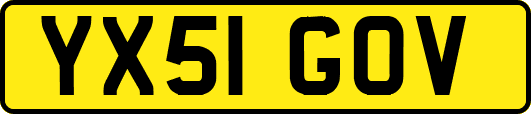 YX51 GOV